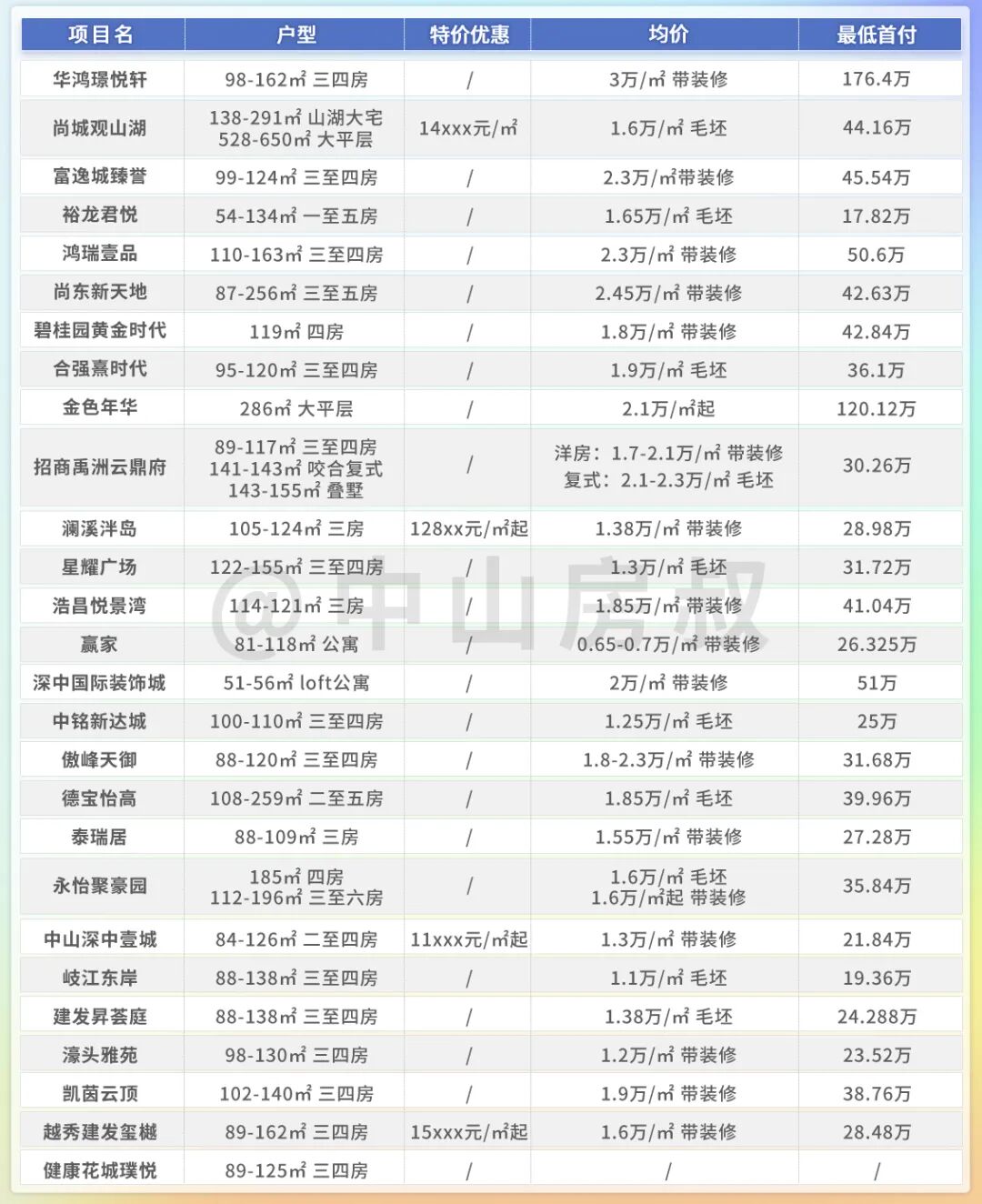 | 项目名 | 户型 | 特价优惠 | 均价 | 最低首付 |
|---|---|---|---|---|
| 华鸿璟悦轩 | 98-162㎡ 三四房 | / | 3万/㎡ 带装修 | 176.4万 |
| 尚城观山湖 | 138-291㎡ 山湖大宅 528-650㎡ 大平层 | 14xxx元/㎡ | 1.6万/㎡ 毛坯 | 44.16万 |
| 富逸城臻誉 | 99-124㎡ 三至四房 | / | 2.3万/㎡带装修 | 45.54万 |
| 裕龙君悦 | 54-134㎡ 一至五房 | / | 1.65万/㎡ 毛坯 | 17.82万 |
| 鸿瑞壹品 | 110-163㎡ 三至四房 | / | 2.3万/㎡ 带装修 | 50.6万 |
| 尚东新天地 | 87-256㎡ 三至五房 | / | 2.45万/㎡ 带装修 | 42.63万 |
| 碧桂园黄金时代 | 119㎡ 四房 | / | 1.8万/㎡ 带装修 | 42.84万 |
| 合强熹时代 | 95-120㎡ 三至四房 | / | 1.9万/㎡ 毛坯 | 36.1万 |
| 金色年华 | 286㎡ 大平层 | / | 2.1万/㎡起 | 120.12万 |
| 招商禹洲云鼎府 | 89-117㎡ 三至四房 141-143㎡ 咬合复式 143-155㎡ 叠墅 | / | 洋房：1.7-2.1万/㎡ 带装修 复式：2.1-2.3万/㎡ 毛坯 | 30.26万 |
| 澜溪泮岛 | 105-124㎡ 三房 | 128xx元/㎡起 | 1.38万/㎡ 带装修 | 28.98万 |
| 星耀广场 | 122-155㎡ 三至四房 | / | 1.3万/㎡ 毛坯 | 31.72万 |
| 浩昌悦景湾 | 114-121㎡ 三房 | / | 1.85万/㎡ 带装修 | 41.04万 |
| 赢家 | 81-118㎡ 公寓 | / | 0.65-0.7万/㎡ 带装修 | 26.325万 |
| 深中国际装饰城 | 51-56㎡ loft公寓 | / | 2万/㎡ 带装修 | 51万 |
| 中铭新达城 | 100-110㎡ 三至四房 | / | 1.25万/㎡ 毛坯 | 25万 |
| 傲峰天御 | 88-120㎡ 三至四房 | / | 1.8-2.3万/㎡ 带装修 | 31.68万 |
| 德宝怡高 | 108-259㎡ 二至五房 | / | 1.85万/㎡ 毛坯 | 39.96万 |
| 泰瑞居 | 88-109㎡ 三房 | / | 1.55万/㎡ 带装修 | 27.28万 |
| 永怡聚豪园 | 185㎡ 四房 112-196㎡ 三至六房 | / | 1.6万/㎡ 毛坯 1.6万/㎡起 带装修 | 35.84万 |
| 中山深中壹城 | 84-126㎡ 二至四房 | 11xxx元/㎡起 | 1.3万/㎡ 带装修 | 21.84万 |
| 岐江东岸 | 88-138㎡ 三至四房 | / | 1.1万/㎡ 毛坯 | 19.36万 |
| 建发昇荟庭 | 88-138㎡ 三至四房 | / | 1.38万/㎡ 毛坯 | 24.288万 |
| 濠头雅苑 | 98-130㎡ 三四房 | / | 1.2万/㎡ 带装修 | 23.52万 |
| 凯茵云顶 | 102-140㎡ 三四房 | / | 1.9万/㎡ 带装修 | 38.76万 |
| 越秀建发玺樾 | 89-162㎡ 三四房 | 15xxx元/㎡起 | 1.6万/㎡ 带装修 | 28.48万 |
| 健康花城璞悦 | 89-125㎡ 三四房 | / | / | / |

@中山房叔